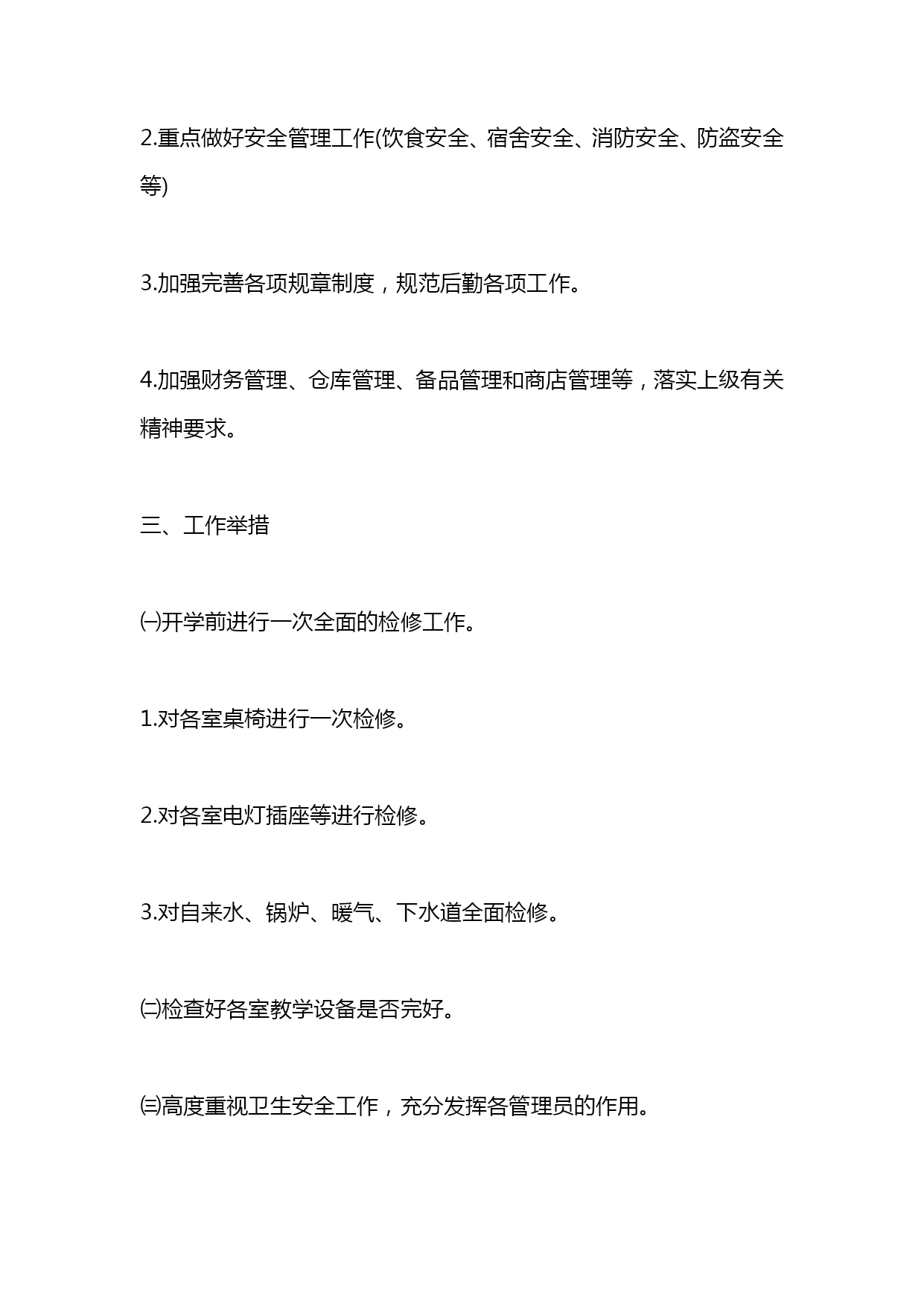 2.重点做好安全管理工作(饮食安全、宿舍安全、消防安全、防盗安全等)

3.加强完善各项规章制度，规范后勤各项工作。

4.加强财务管理、仓库管理、备品管理和商店管理等，落实上级有关精神要求。

三、工作举措

㈠开学前进行一次全面的检修工作。

1.对各室桌椅进行一次检修。

2.对各室电灯插座等进行检修。

3.对自来水、锅炉、暖气、下水道全面检修。

㈡检查好各室教学设备是否完好。

㈢高度重视卫生安全工作，充分发挥各管理员的作用。